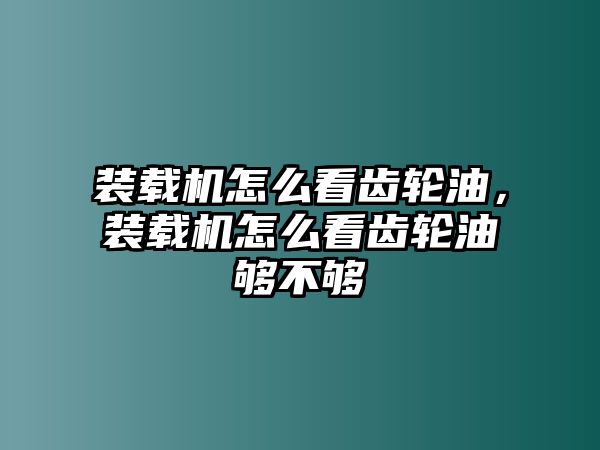 装载机怎么看齿轮油，装载机怎么看齿轮油够不够